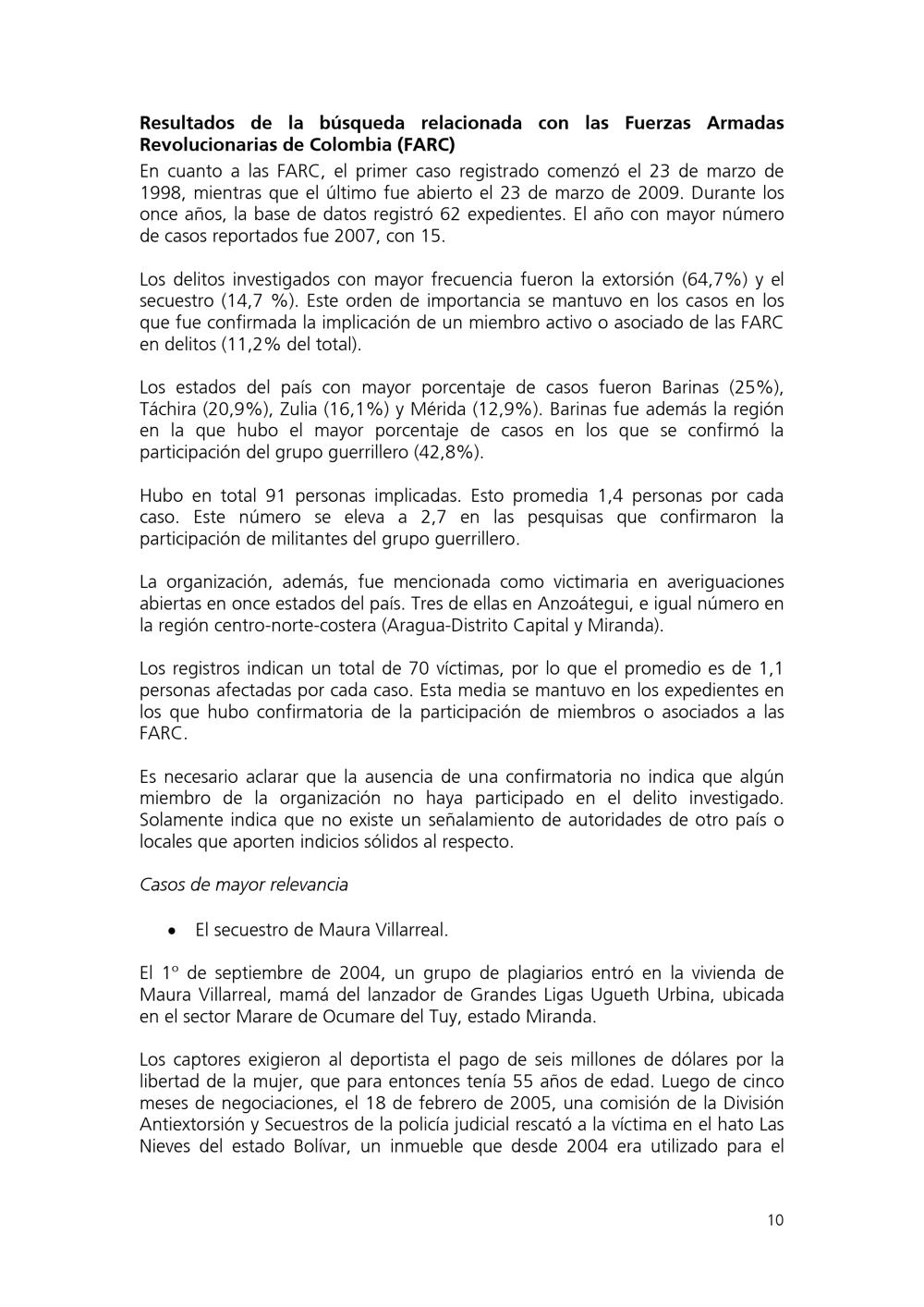 Resultados de la búsqueda relacionada con las Fuerzas Armadas Revolucionarias de Colombia (FARC)
En cuanto a las FARC, el primer caso registrado comenzó el 23 de marzo de 1998, mientras que el último fue abierto el 23 de marzo de 2009. Durante los once años, la base de datos registró 62 expedientes. El año con mayor número de casos reportados fue 2007, con 15.

Los delitos investigados con mayor frecuencia fueron la extorsión (64,7%) y el secuestro (14,7 %). Este orden de importancia se mantuvo en los casos en los que fue confirmada la implicación de un miembro activo o asociado de las FARC en delitos (11,2% del total).

Los estados del país con mayor porcentaje de casos fueron Barinas (25%), Táchira (20,9%), Zulia (16,1%) y Mérida (12,9%). Barinas fue además la región en la que hubo el mayor porcentaje de casos en los que se confirmó la participación del grupo guerrillero (42,8%).

Hubo en total 91 personas implicadas. Esto promedia 1,4 personas por cada caso. Este número se eleva a 2,7 en las pesquisas que confirmaron la participación de militantes del grupo guerrillero.

La organización, además, fue mencionada como victimaria en averiguaciones abiertas en once estados del país. Tres de ellas en Anzoátegui, e igual número en la región centro-norte-costera (Aragua-Distrito Capital y Miranda).

Los registros indican un total de 70 víctimas, por lo que el promedio es de 1,1 personas afectadas por cada caso. Esta media se mantuvo en los expedientes en los que hubo confirmatoria de la participación de miembros o asociados a las FARC.

Es necesario aclarar que la ausencia de una confirmatoria no indica que algún miembro de la organización no haya participado en el delito investigado. Solamente indica que no existe un señalamiento de autoridades de otro país o locales que aporten indicios sólidos al respecto.

Casos de mayor relevancia

• El secuestro de Maura Villarreal.

El 1º de septiembre de 2004, un grupo de plagiarios entró en la vivienda de Maura Villarreal, mamá del lanzador de Grandes Ligas Ugueth Urbina, ubicada en el sector Marare de Ocumare del Tuy, estado Miranda.

Los captores exigieron al deportista el pago de seis millones de dólares por la libertad de la mujer, que para entonces tenía 55 años de edad. Luego de cinco meses de negociaciones, el 18 de febrero de 2005, una comisión de la División Antiextorsión y Secuestros de la policía judicial rescató a la víctima en el hato Las Nieves del estado Bolívar, un inmueble que desde 2004 era utilizado para el

10